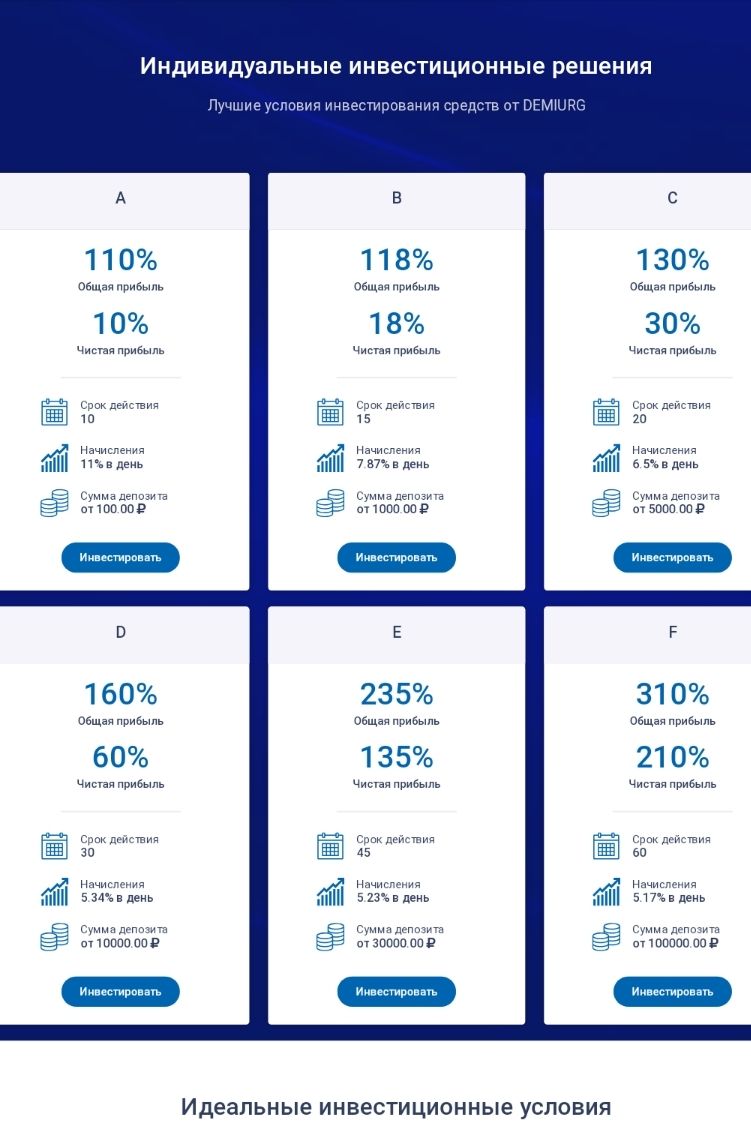 Индивидуальные инвестиционные решения

Лучшие условия инвестирования средств от DEMIURG

A

110%
Общая прибыль

10%
Чистая прибыль

Срок действия
10

Начисления
11% в день

Сумма депозита
от 100.00 ₽

Инвестировать

B

118%
Общая прибыль

18%
Чистая прибыль

Срок действия
15

Начисления
7.87% в день

Сумма депозита
от 1000.00 ₽

Инвестировать

C

130%
Общая прибыль

30%
Чистая прибыль

Срок действия
20

Начисления
6.5% в день

Сумма депозита
от 5000.00 ₽

Инвестировать

D

160%
Общая прибыль

60%
Чистая прибыль

Срок действия
30

Начисления
5.34% в день

Сумма депозита
от 10000.00 ₽

Инвестировать

E

235%
Общая прибыль

135%
Чистая прибыль

Срок действия
45

Начисления
5.23% в день

Сумма депозита
от 30000.00 ₽

Инвестировать

F

310%
Общая прибыль

210%
Чистая прибыль

Срок действия
60

Начисления
5.17% в день

Сумма депозита
от 100000.00 ₽

Инвестировать

Идеальные инвестиционные условия